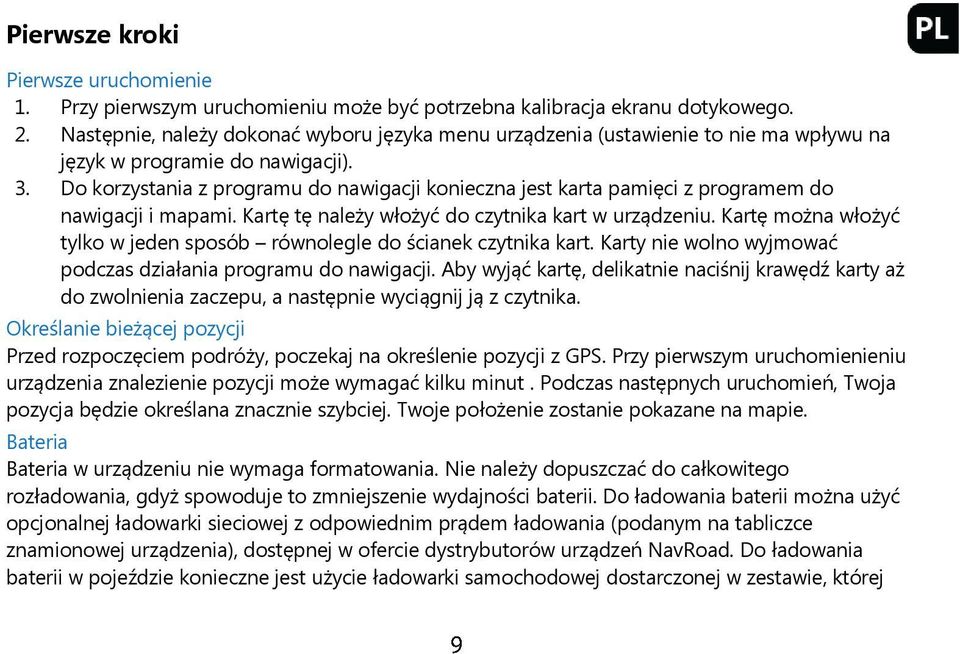 Pierwsze kroki

PL

Pierwsze uruchomienie
1. Przy pierwszym uruchomieniu może być potrzebna kalibracja ekranu dotykowego.
2. Następnie, należy dokonać wyboru języka menu urządzenia (ustawienie to nie ma wpływu na język w programie do nawigacji).
3. Do korzystania z programu do nawigacji konieczna jest karta pamięci z programem do nawigacji i mapami. Kartę tę należy włożyć do czytnika kart w urządzeniu. Kartę można włożyć tylko w jeden sposób – równolegle do ścianek czytnika kart. Karty nie wolno wyjmować podczas działania programu do nawigacji. Aby wyjąć kartę, delikatnie naciśnij krawędź karty aż do zwolnienia zaczepu, a następnie wyciągnij ją z czytnika.

Określanie bieżącej pozycji
Przed rozpoczęciem podróży, poczekaj na określenie pozycji z GPS. Przy pierwszym uruchomienieniu urządzenia znalezienie pozycji może wymagać kilku minut . Podczas następnych uruchomień, Twoja pozycja będzie określana znacznie szybciej. Twoje położenie zostanie pokazane na mapie.

Bateria
Bateria w urządzeniu nie wymaga formatowania. Nie należy dopuszczać do całkowitego rozładowania, gdyż spowoduje to zmniejszenie wydajności baterii. Do ładowania baterii można użyć opcjonalnej ładowarki sieciowej z odpowiednim prądem ładowania (podanym na tabliczce znamionowej urządzenia), dostępnej w ofercie dystrybutorów urządzeń NavRoad. Do ładowania baterii w pojeździe konieczne jest użycie ładowarki samochodowej dostarczonej w zestawie, której

9